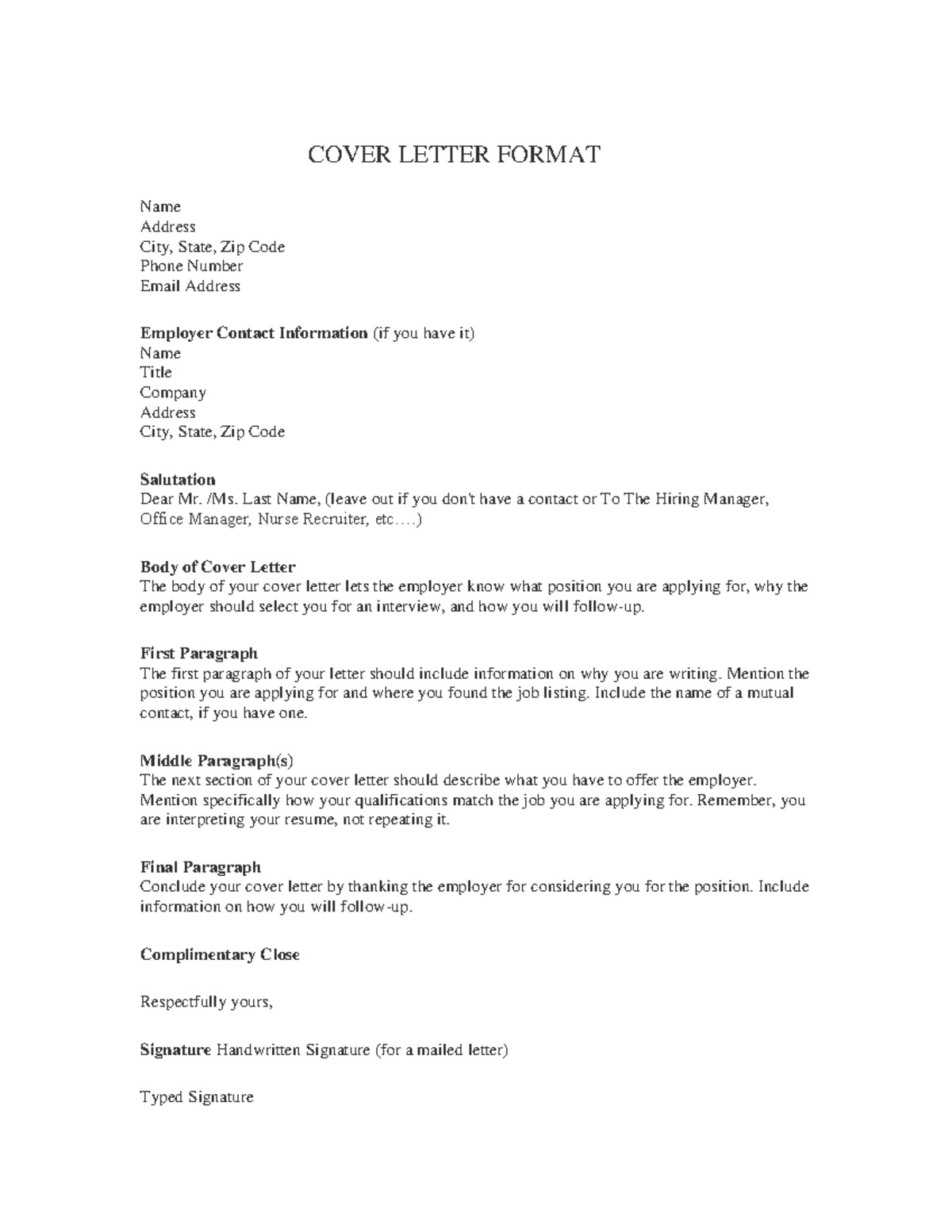 COVER LETTER FORMAT

Name
Address
City, State, Zip Code
Phone Number
Email Address

Employer Contact Information (if you have it)
Name
Title
Company
Address
City, State, Zip Code

Salutation
Dear Mr. /Ms. Last Name, (leave out if you don't have a contact or To The Hiring Manager, Office Manager, Nurse Recruiter, etc….)

Body of Cover Letter
The body of your cover letter lets the employer know what position you are applying for, why the employer should select you for an interview, and how you will follow-up.

First Paragraph
The first paragraph of your letter should include information on why you are writing. Mention the position you are applying for and where you found the job listing. Include the name of a mutual contact, if you have one.

Middle Paragraph(s)
The next section of your cover letter should describe what you have to offer the employer. Mention specifically how your qualifications match the job you are applying for. Remember, you are interpreting your resume, not repeating it.

Final Paragraph
Conclude your cover letter by thanking the employer for considering you for the position. Include information on how you will follow-up.

Complimentary Close

Respectfully yours,

Signature Handwritten Signature (for a mailed letter)

Typed Signature